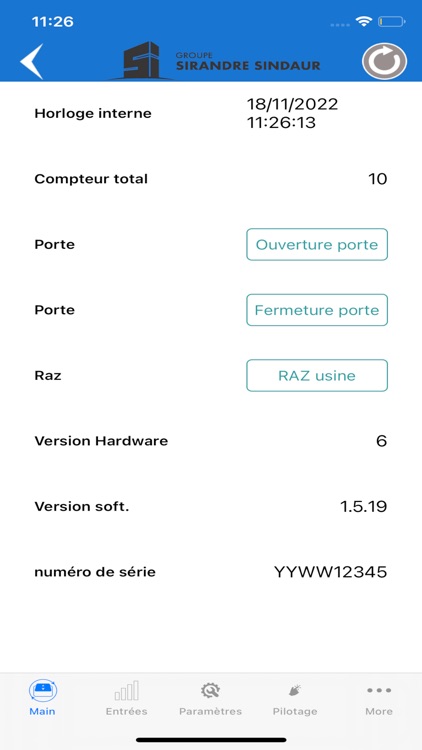 11:26

GROUPE
SIRANDRE SINDAUR

Horloge interne 18/11/2022
11:26:13

Compteur total 10

Porte Ouverture porte

Porte Fermeture porte

Raz RAZ usine

Version Hardware 6

Version soft. 1.5.19

numéro de série YYWW12345

Main Entrées Paramètres Pilotage More